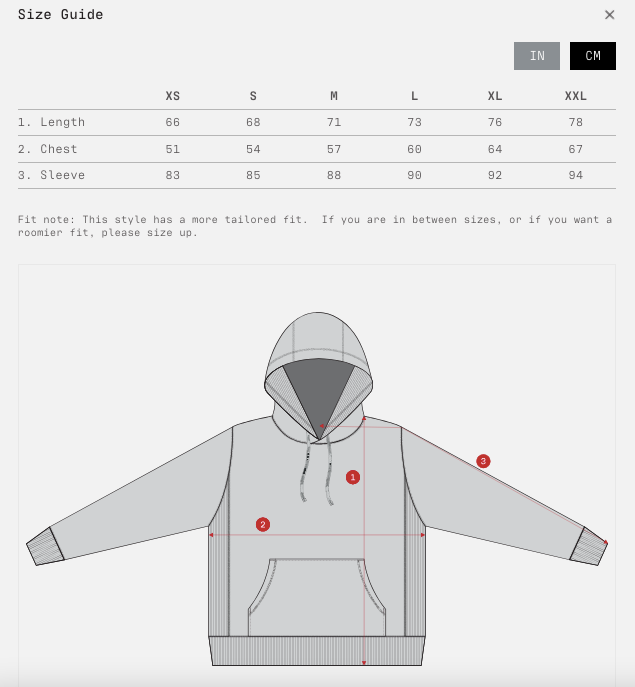 Size Guide

×

IN CM

| | XS | S | M | L | XL | XXL |
|---|---|---|---|---|---|---|
| 1. Length | 66 | 68 | 71 | 73 | 76 | 78 |
| 2. Chest | 51 | 54 | 57 | 60 | 64 | 67 |
| 3. Sleeve | 83 | 85 | 88 | 90 | 92 | 94 |

Fit note: This style has a more tailored fit. If you are in between sizes, or if you want a roomier fit, please size up.

1

2

3